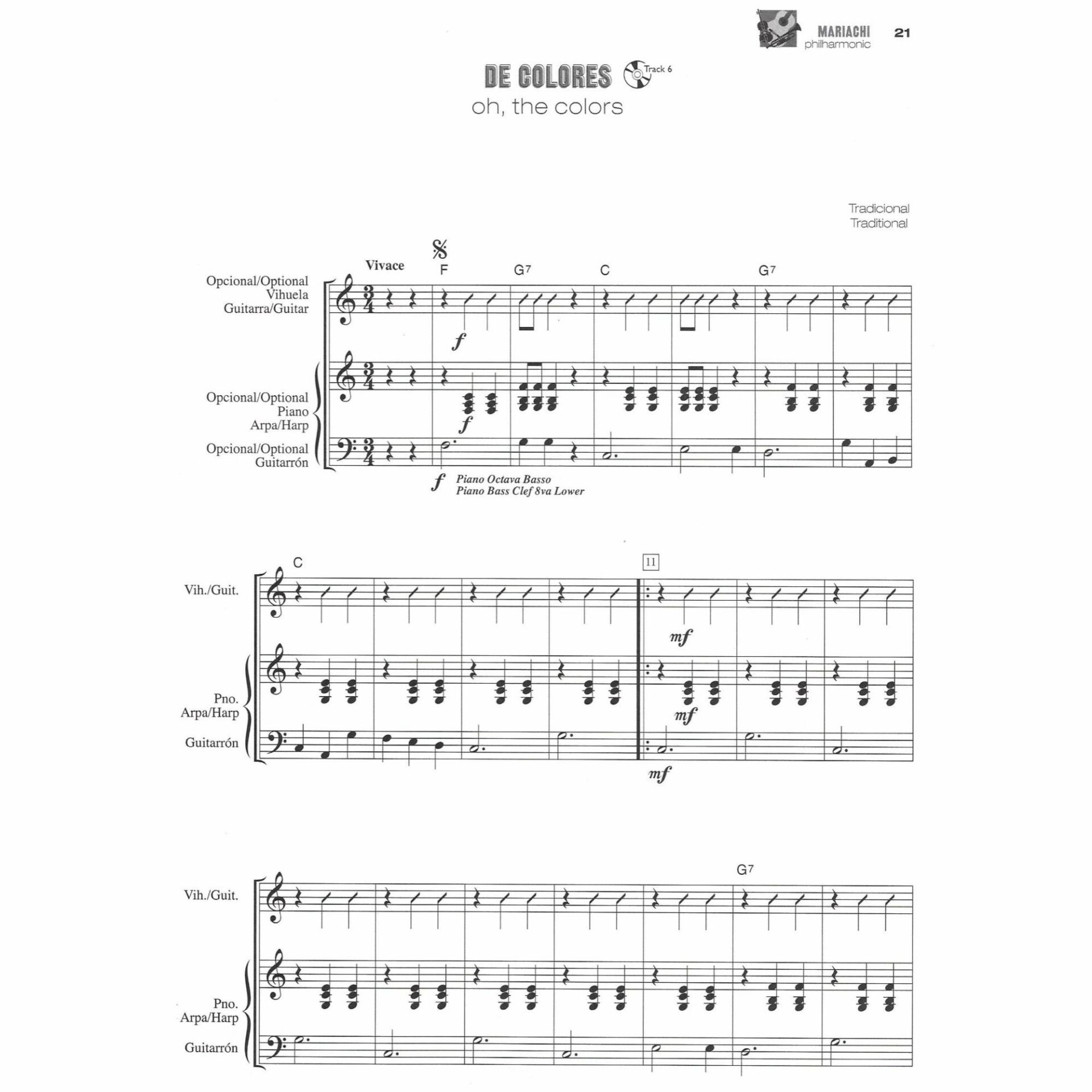 MARIACHI
philharmonic 21

DE COLORES Track 6
oh, the colors

Tradicional
Traditional

Vivace
F G7 C G7

Opcional/Optional
Vihuela
Guitarra/Guitar

f

Opcional/Optional
Piano
Arpa/Harp

f

Opcional/Optional
Guitarrón

f Piano Octava Basso
Piano Bass Clef 8va Lower

C 11

Vih./Guit.

mf

Pno.
Arpa/Harp

mf

Guitarrón

mf

G7

Vih./Guit.

Pno.
Arpa/Harp

Guitarrón